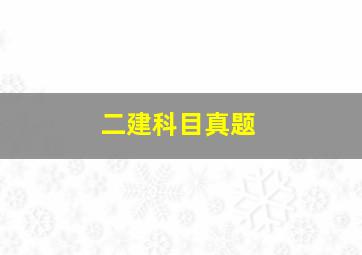 二建科目真题